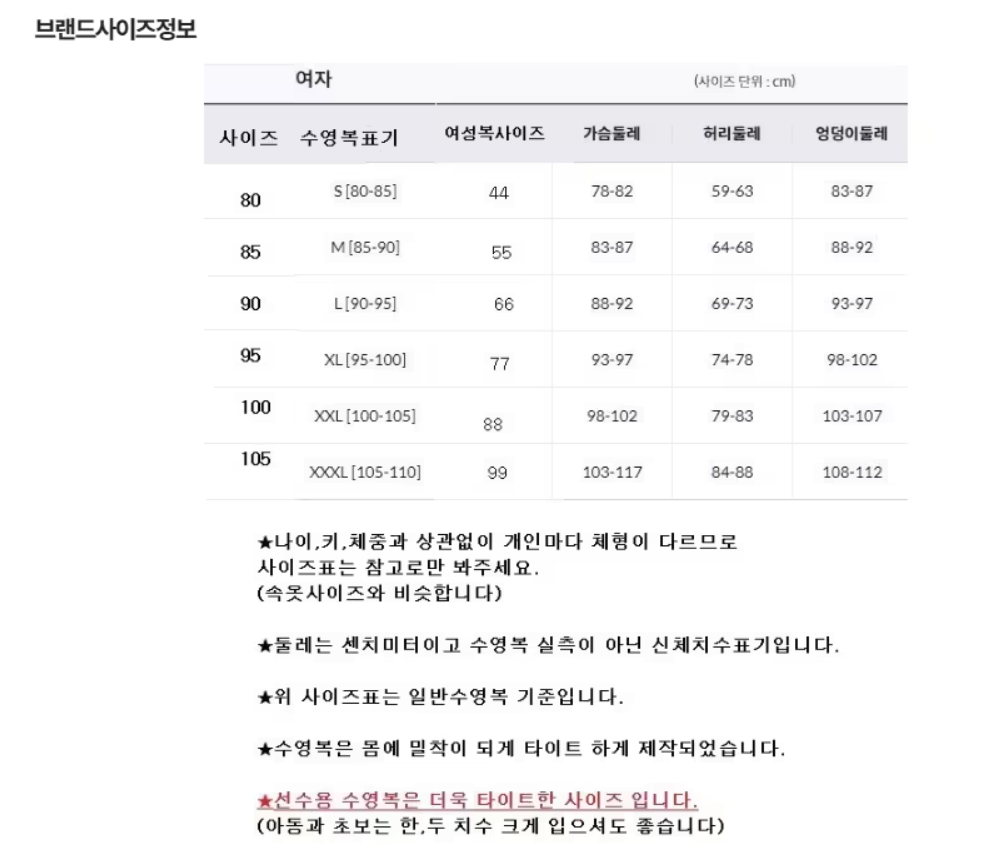 브랜드사이즈정보

여자 (사이즈 단위 : cm)

| 사이즈 | 수영복표기 | 여성복사이즈 | 가슴둘레 | 허리둘레 | 엉덩이둘레 |
|---|---|---|---|---|---|
| 80 | S [80-85] | 44 | 78-82 | 59-63 | 83-87 |
| 85 | M [85-90] | 55 | 83-87 | 64-68 | 88-92 |
| 90 | L [90-95] | 66 | 88-92 | 69-73 | 93-97 |
| 95 | XL [95-100] | 77 | 93-97 | 74-78 | 98-102 |
| 100 | XXL [100-105] | 88 | 98-102 | 79-83 | 103-107 |
| 105 | XXXL [105-110] | 99 | 103-117 | 84-88 | 108-112 |

★나이,키,체중과 상관없이 개인마다 체형이 다르므로 사이즈표는 참고로만 봐주세요.
(속옷사이즈와 비슷합니다)

★둘레는 센치미터이고 수영복 실측이 아닌 신체치수표기입니다.

★위 사이즈표는 일반수영복 기준입니다.

★수영복은 몸에 밀착이 되게 타이트 하게 제작되었습니다.

★선수용 수영복은 더욱 타이트한 사이즈 입니다.
(아동과 초보는 한,두 치수 크게 입으셔도 좋습니다)